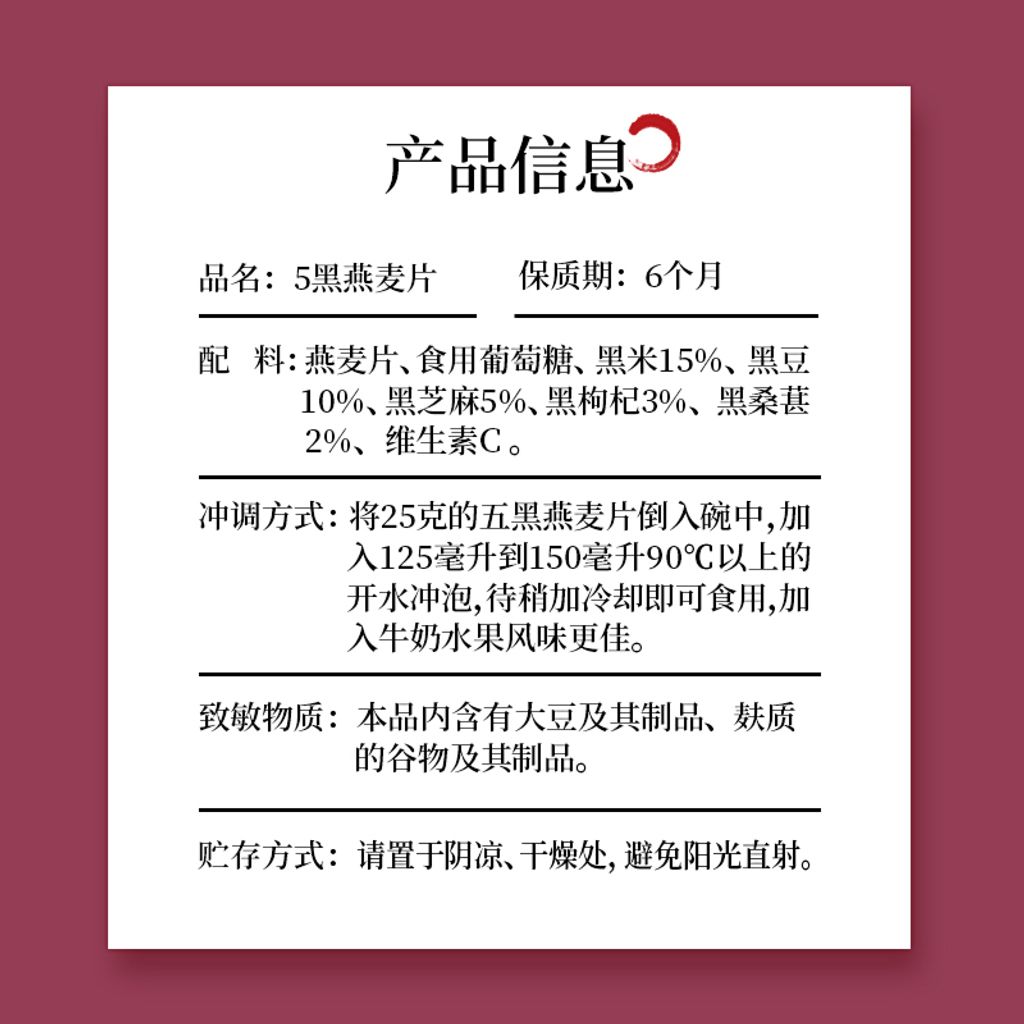 产品信息

品名：5黑燕麦片

保质期：6个月

配 料：燕麦片、食用葡萄糖、黑米15%、黑豆10%、黑芝麻5%、黑枸杞3%、黑桑葚2%、维生素C。

冲调方式：将25克的五黑燕麦片倒入碗中，加入125毫升到150毫升90℃以上的开水冲泡，待稍加冷却即可食用，加入牛奶水果风味更佳。

致敏物质：本品内含有大豆及其制品、麸质的谷物及其制品。

贮存方式：请置于阴凉、干燥处，避免阳光直射。